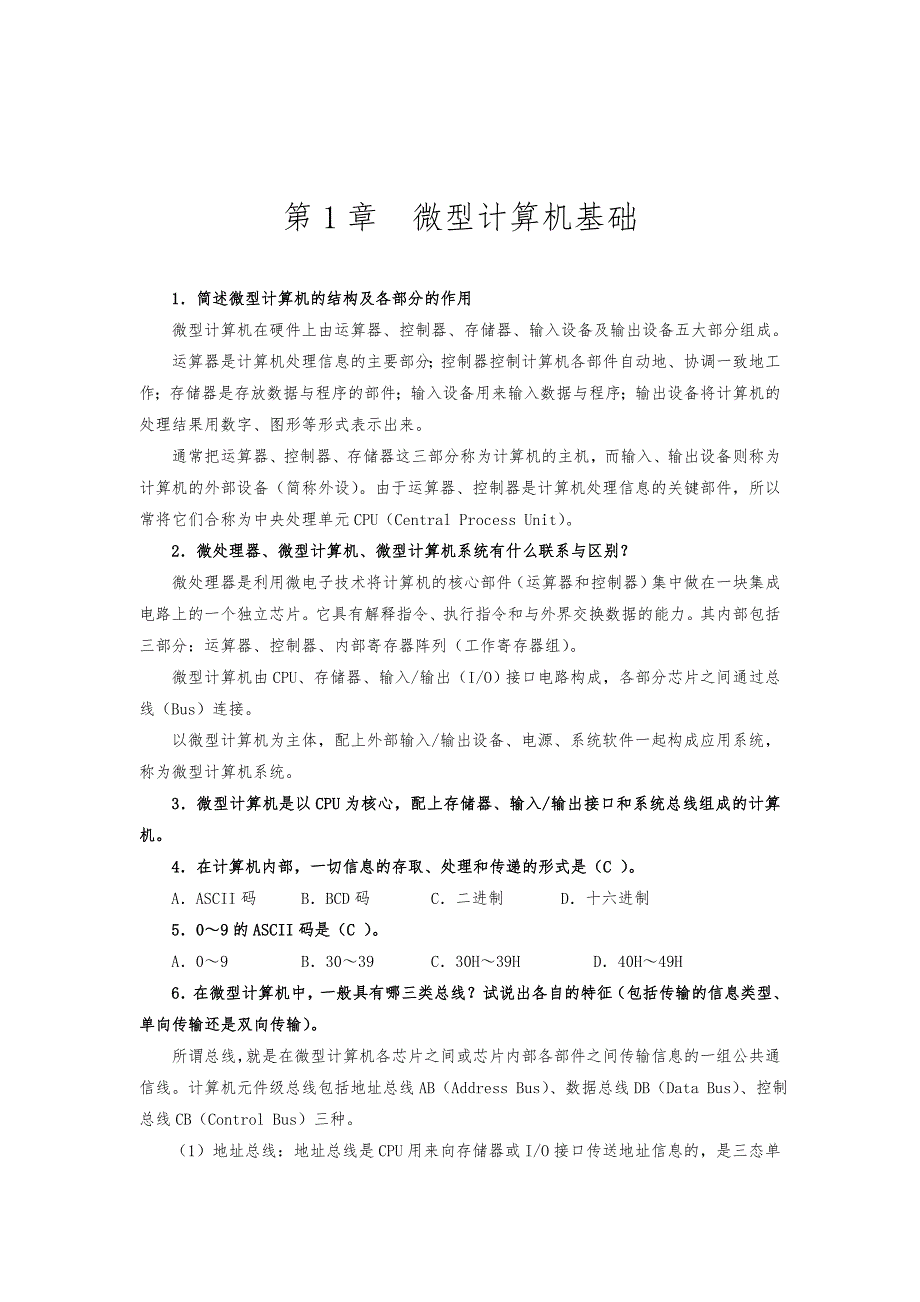 第 1 章　微型计算机基础

1．简述微型计算机的结构及各部分的作用

微型计算机在硬件上由运算器、控制器、存储器、输入设备及输出设备五大部分组成。

运算器是计算机处理信息的主要部分；控制器控制计算机各部件自动地、协调一致地工作；存储器是存放数据与程序的部件；输入设备用来输入数据与程序；输出设备将计算机的处理结果用数字、图形等形式表示出来。

通常把运算器、控制器、存储器这三部分称为计算机的主机，而输入、输出设备则称为计算机的外部设备（简称外设）。由于运算器、控制器是计算机处理信息的关键部件，所以常将它们合称为中央处理单元 CPU（Central Process Unit）。

2．微处理器、微型计算机、微型计算机系统有什么联系与区别？

微处理器是利用微电子技术将计算机的核心部件（运算器和控制器）集中做在一块集成电路上的一个独立芯片。它具有解释指令、执行指令和与外界交换数据的能力。其内部包括三部分：运算器、控制器、内部寄存器阵列（工作寄存器组）。

微型计算机由 CPU、存储器、输入/输出（I/O）接口电路构成，各部分芯片之间通过总线（Bus）连接。

以微型计算机为主体，配上外部输入/输出设备、电源、系统软件一起构成应用系统，称为微型计算机系统。

3．微型计算机是以 CPU 为核心，配上存储器、输入/输出接口和系统总线组成的计算机。

4．在计算机内部，一切信息的存取、处理和传递的形式是（C ）。

A．ASCII 码　　B．BCD 码　　C．二进制　　D．十六进制

5．0～9 的 ASCII 码是（C ）。

A．0～9　　B．30～39　　C．30H～39H　　D．40H～49H

6．在微型计算机中，一般具有哪三类总线？试说出各自的特征（包括传输的信息类型、单向传输还是双向传输）。

所谓总线，就是在微型计算机各芯片之间或芯片内部各部件之间传输信息的一组公共通信线。计算机元件级总线包括地址总线 AB（Address Bus）、数据总线 DB（Data Bus）、控制总线 CB（Control Bus）三种。

（1）地址总线：地址总线是 CPU 用来向存储器或 I/O 接口传送地址信息的，是三态单